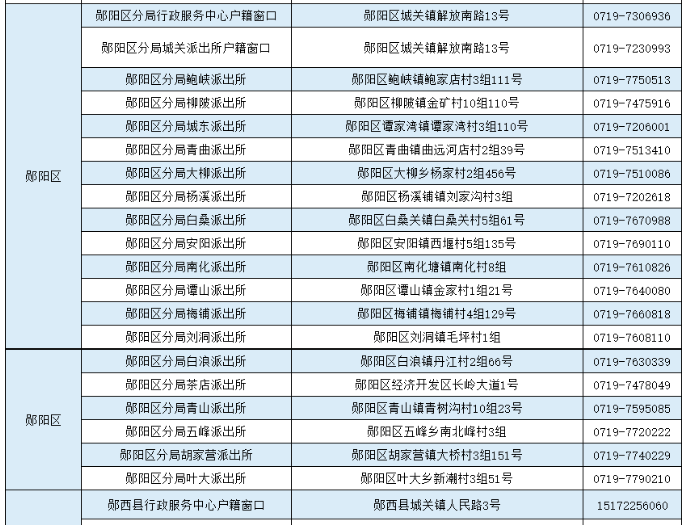 | 郧阳区 | 郧阳区分局行政服务中心户籍窗口 | 郧阳区城关镇解放南路13号 | 0719-7306936 |
|---|---|---|---|
|  | 郧阳区分局城关派出所户籍窗口 | 郧阳区城关镇解放南路13号 | 0719-7230993 |
|  | 郧阳区分局鲍峡派出所 | 郧阳区鲍峡镇鲍家店村3组111号 | 0719-7750513 |
|  | 郧阳区分局柳陂派出所 | 郧阳区柳陂镇金矿村10组110号 | 0719-7475916 |
|  | 郧阳区分局城东派出所 | 郧阳区谭家湾镇谭家湾村3组110号 | 0719-7206001 |
|  | 郧阳区分局青曲派出所 | 郧阳区青曲镇曲远河店村2组39号 | 0719-7513410 |
|  | 郧阳区分局大柳派出所 | 郧阳区大柳乡杨家村2组456号 | 0719-7510086 |
|  | 郧阳区分局杨溪派出所 | 郧阳区杨溪铺镇刘家沟村3组 | 0719-7202618 |
|  | 郧阳区分局白桑派出所 | 郧阳区白桑关镇白桑关村5组61号 | 0719-7670988 |
|  | 郧阳区分局安阳派出所 | 郧阳区安阳镇西堰村5组135号 | 0719-7690110 |
|  | 郧阳区分局南化派出所 | 郧阳区南化塘镇南化村8组 | 0719-7610826 |
|  | 郧阳区分局谭山派出所 | 郧阳区谭山镇金家村1组21号 | 0719-7640080 |
|  | 郧阳区分局梅铺派出所 | 郧阳区梅铺镇梅铺村4组129号 | 0719-7660818 |
|  | 郧阳区分局刘洞派出所 | 郧阳区刘洞镇毛坪村1组 | 0719-7608110 |
| 郧阳区 | 郧阳区分局白浪派出所 | 郧阳区白浪镇丹江村2组66号 | 0719-7630339 |
|  | 郧阳区分局茶店派出所 | 郧阳区经济开发区长岭大道1号 | 0719-7478049 |
|  | 郧阳区分局青山派出所 | 郧阳区青山镇青树沟村10组23号 | 0719-7595085 |
|  | 郧阳区分局五峰派出所 | 郧阳区五峰乡南北峰村3组 | 0719-7720222 |
|  | 郧阳区分局胡家营派出所 | 郧阳区胡家营镇大桥村3组151号 | 0719-7740229 |
|  | 郧阳区分局叶大派出所 | 郧阳区叶大乡新潮村3组51号 | 0719-7790210 |
|  | 郧西县行政服务中心户籍窗口 | 郧西县城关镇人民路3号 | 15172256060 |